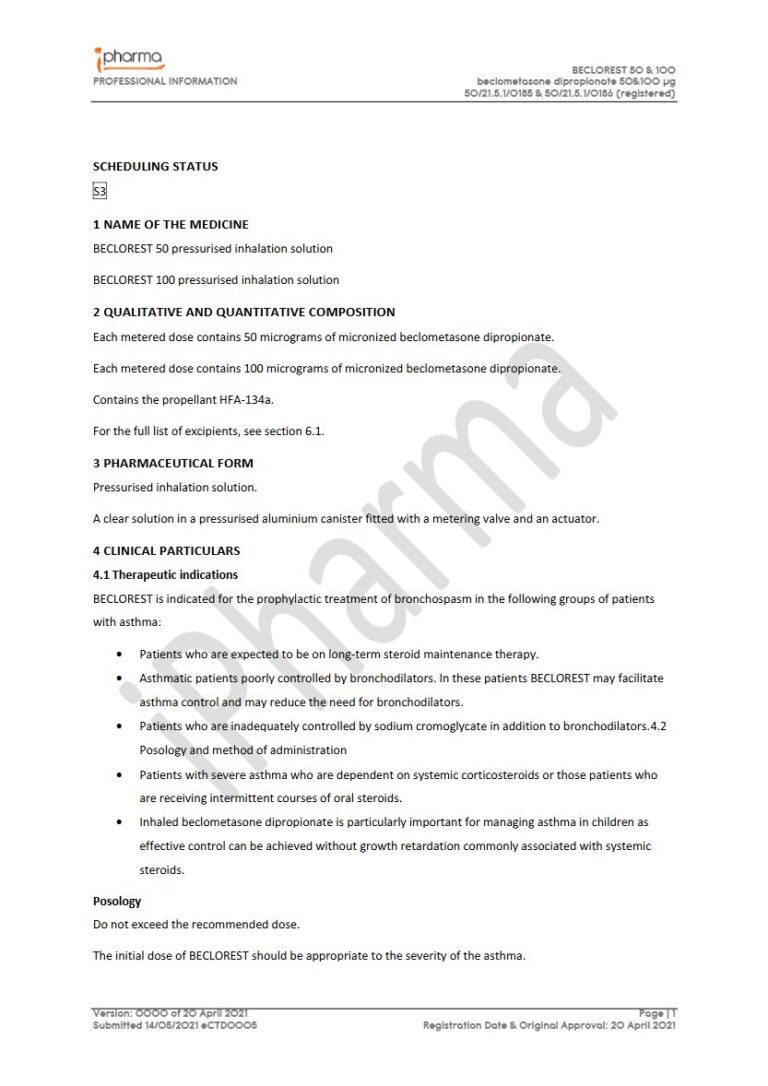 ipharma
PROFESSIONAL INFORMATION

BECLOREST 50 & 100
beclometasone dipropionate 50&100 µg
50/21.5.1/0185 & 50/21.5.1/0186 (registered)

SCHEDULING STATUS

S3

1 NAME OF THE MEDICINE

BECLOREST 50 pressurised inhalation solution

BECLOREST 100 pressurised inhalation solution

2 QUALITATIVE AND QUANTITATIVE COMPOSITION

Each metered dose contains 50 micrograms of micronized beclometasone dipropionate.

Each metered dose contains 100 micrograms of micronized beclometasone dipropionate.

Contains the propellant HFA-134a.

For the full list of excipients, see section 6.1.

3 PHARMACEUTICAL FORM

Pressurised inhalation solution.

A clear solution in a pressurised aluminium canister fitted with a metering valve and an actuator.

4 CLINICAL PARTICULARS

4.1 Therapeutic indications

BECLOREST is indicated for the prophylactic treatment of bronchospasm in the following groups of patients with asthma:

• Patients who are expected to be on long-term steroid maintenance therapy.
• Asthmatic patients poorly controlled by bronchodilators. In these patients BECLOREST may facilitate asthma control and may reduce the need for bronchodilators.
• Patients who are inadequately controlled by sodium cromoglycate in addition to bronchodilators.4.2 Posology and method of administration
• Patients with severe asthma who are dependent on systemic corticosteroids or those patients who are receiving intermittent courses of oral steroids.
• Inhaled beclometasone dipropionate is particularly important for managing asthma in children as effective control can be achieved without growth retardation commonly associated with systemic steroids.

Posology

Do not exceed the recommended dose.

The initial dose of BECLOREST should be appropriate to the severity of the asthma.

ipharma

Version: 0000 of 20 April 2021
Submitted 14/05/2021 eCTD0005

Page | 1
Registration Date & Original Approval: 20 April 2021